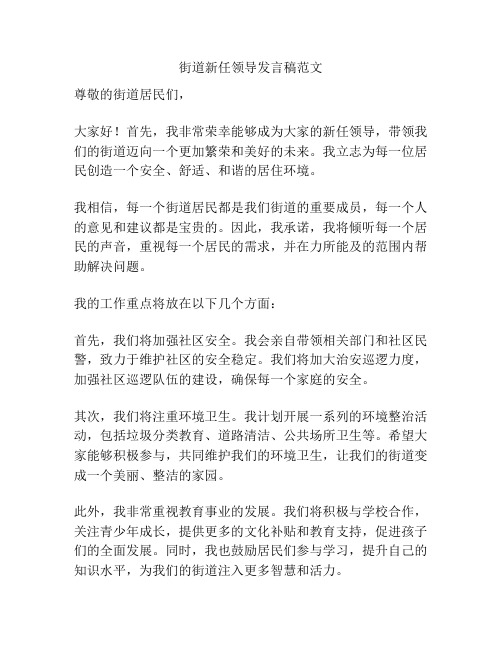 街道新任领导发言稿范文

尊敬的街道居民们，

大家好！首先，我非常荣幸能够成为大家的新任领导，带领我们的街道迈向一个更加繁荣和美好的未来。我立志为每一位居民创造一个安全、舒适、和谐的居住环境。

我相信，每一个街道居民都是我们街道的重要成员，每一个人的意见和建议都是宝贵的。因此，我承诺，我将倾听每一个居民的声音，重视每一个居民的需求，并在力所能及的范围内帮助解决问题。

我的工作重点将放在以下几个方面：

首先，我们将加强社区安全。我会亲自带领相关部门和社区民警，致力于维护社区的安全稳定。我们将加大治安巡逻力度，加强社区巡逻队伍的建设，确保每一个家庭的安全。

其次，我们将注重环境卫生。我计划开展一系列的环境整治活动，包括垃圾分类教育、道路清洁、公共场所卫生等。希望大家能够积极参与，共同维护我们的环境卫生，让我们的街道变成一个美丽、整洁的家园。

此外，我非常重视教育事业的发展。我们将积极与学校合作，关注青少年成长，提供更多的文化补贴和教育支持，促进孩子们的全面发展。同时，我也鼓励居民们参与学习，提升自己的知识水平，为我们的街道注入更多智慧和活力。